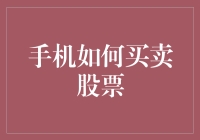 手机如何买卖股票